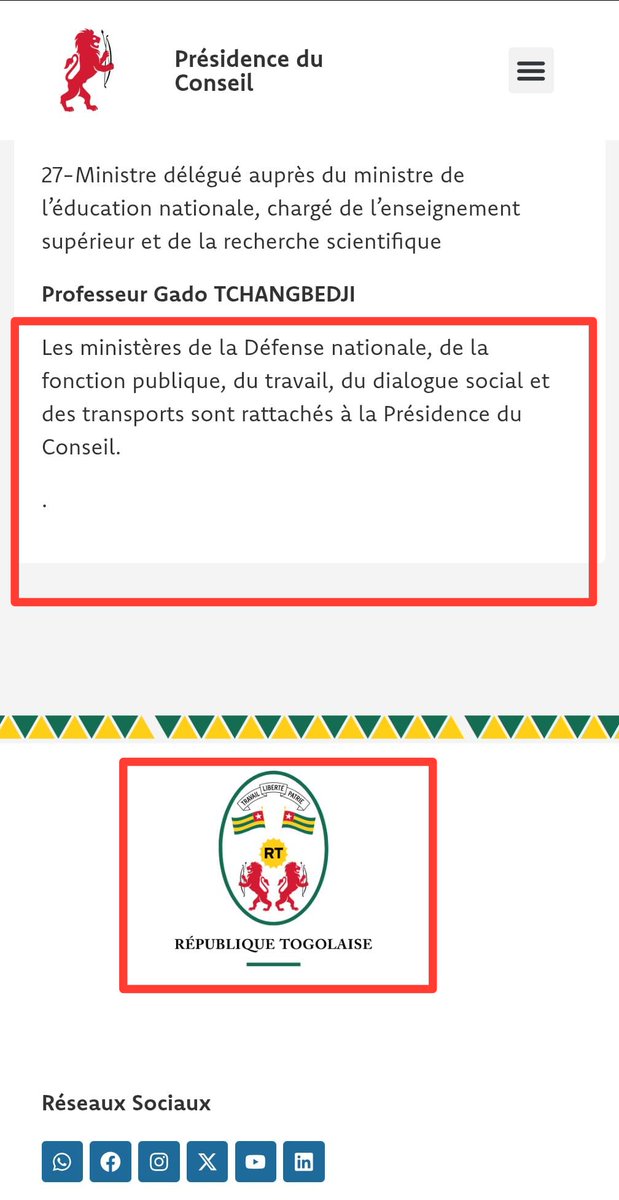 Présidence du Conseil

27-Ministre délégué auprès du ministre de l'éducation nationale, chargé de l'enseignement supérieur et de la recherche scientifique

Professeur Gado TCHANGBEDJI

Les ministères de la Défense nationale, de la fonction publique, du travail, du dialogue social et des transports sont rattachés à la Présidence du Conseil.

.

TRAVAIL LIBERTÉ PATRIE

RT

RÉPUBLIQUE TOGOLAISE

Réseaux Sociaux